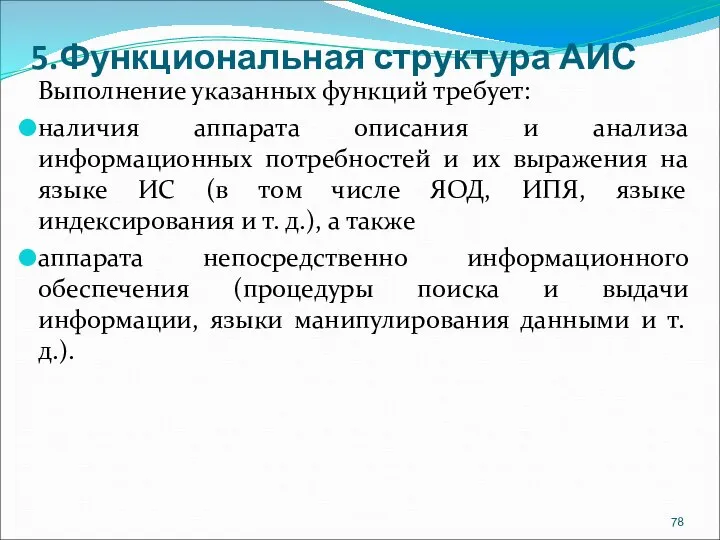 5.Функциональная структура АИС

Выполнение указанных функций требует:

наличия аппарата описания и анализа информационных потребностей и их выражения на языке ИС (в том числе ЯОД, ИПЯ, языке индексирования и т. д.), а также

аппарата непосредственно информационного обеспечения (процедуры поиска и выдачи информации, языки манипулирования данными и т. д.).

78